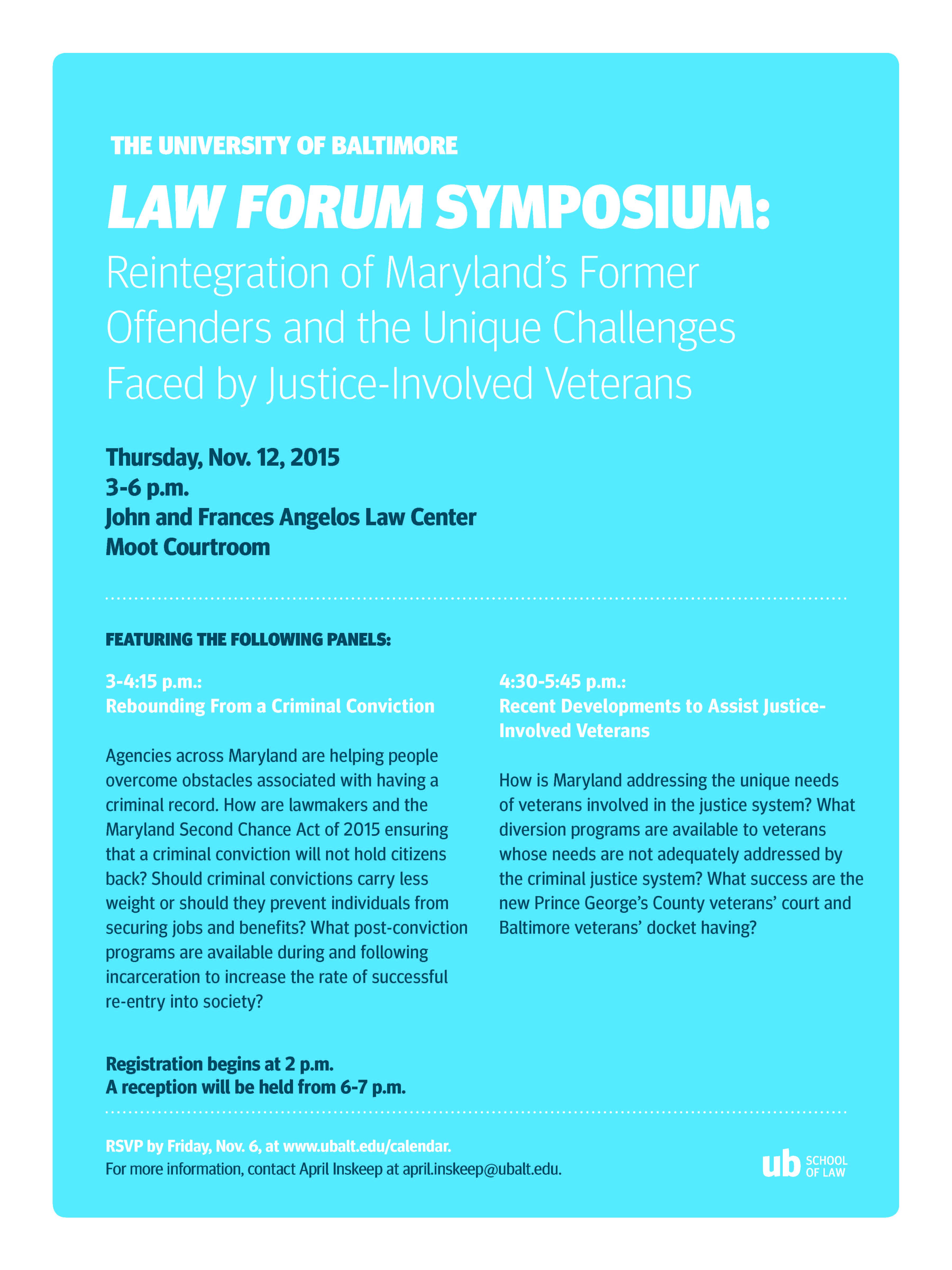 THE UNIVERSITY OF BALTIMORE

LAW FORUM SYMPOSIUM:

Reintegration of Maryland's Former Offenders and the Unique Challenges Faced by Justice-Involved Veterans

Thursday, Nov. 12, 2015
3-6 p.m.
John and Frances Angelos Law Center
Moot Courtroom

FEATURING THE FOLLOWING PANELS:

3-4:15 p.m.:
Rebounding From a Criminal Conviction

Agencies across Maryland are helping people overcome obstacles associated with having a criminal record. How are lawmakers and the Maryland Second Chance Act of 2015 ensuring that a criminal conviction will not hold citizens back? Should criminal convictions carry less weight or should they prevent individuals from securing jobs and benefits? What post-conviction programs are available during and following incarceration to increase the rate of successful re-entry into society?

4:30-5:45 p.m.:
Recent Developments to Assist Justice-Involved Veterans

How is Maryland addressing the unique needs of veterans involved in the justice system? What diversion programs are available to veterans whose needs are not adequately addressed by the criminal justice system? What success are the new Prince George's County veterans' court and Baltimore veterans' docket having?

Registration begins at 2 p.m.
A reception will be held from 6-7 p.m.

RSVP by Friday, Nov. 6, at www.ubalt.edu/calendar.
For more information, contact April Inskeep at april.inskeep@ubalt.edu.

ub SCHOOL OF LAW